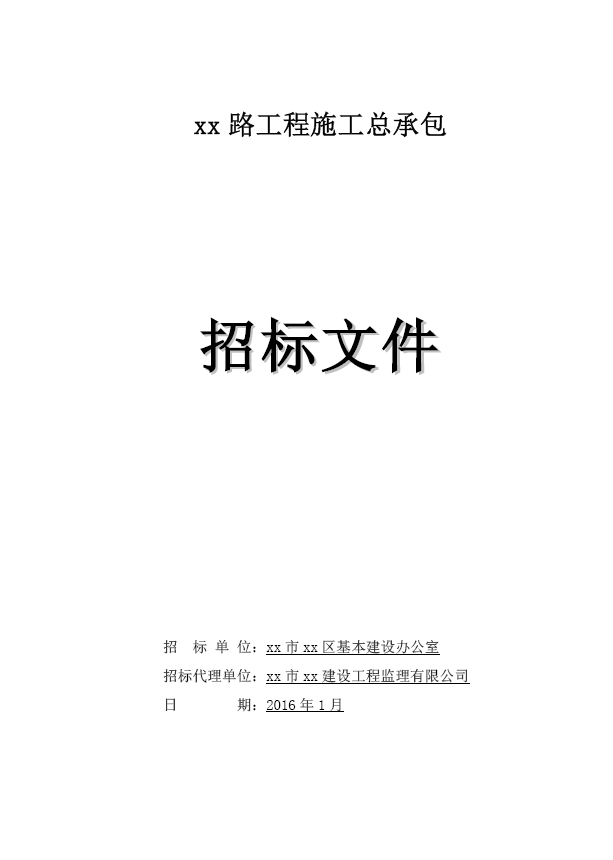 xx路工程施工总承包

招标文件

招 标 单 位：xx市xx区基本建设办公室
招标代理单位：xx市xx建设工程监理有限公司
日 期：2016年1月